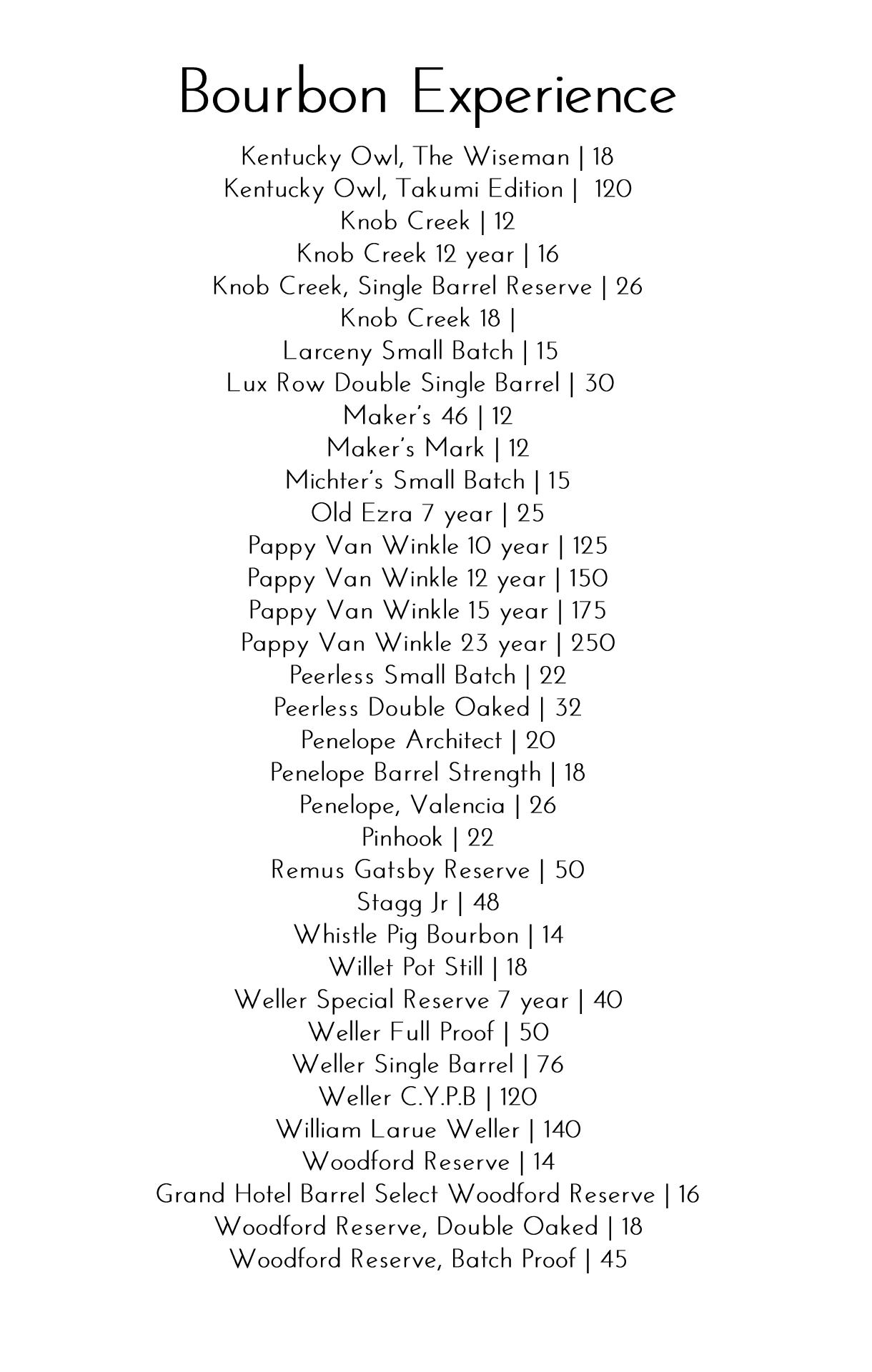 Bourbon Experience

Kentucky Owl, The Wiseman | 18
Kentucky Owl, Takumi Edition | 120
Knob Creek | 12
Knob Creek 12 year | 16
Knob Creek, Single Barrel Reserve | 26
Knob Creek 18 |
Larceny Small Batch | 15
Lux Row Double Single Barrel | 30
Maker's 46 | 12
Maker's Mark | 12
Michter's Small Batch | 15
Old Ezra 7 year | 25
Pappy Van Winkle 10 year | 125
Pappy Van Winkle 12 year | 150
Pappy Van Winkle 15 year | 175
Pappy Van Winkle 23 year | 250
Peerless Small Batch | 22
Peerless Double Oaked | 32
Penelope Architect | 20
Penelope Barrel Strength | 18
Penelope, Valencia | 26
Pinhook | 22
Remus Gatsby Reserve | 50
Stagg Jr | 48
Whistle Pig Bourbon | 14
Willet Pot Still | 18
Weller Special Reserve 7 year | 40
Weller Full Proof | 50
Weller Single Barrel | 76
Weller C.Y.P.B | 120
William Larue Weller | 140
Woodford Reserve | 14
Grand Hotel Barrel Select Woodford Reserve | 16
Woodford Reserve, Double Oaked | 18
Woodford Reserve, Batch Proof | 45